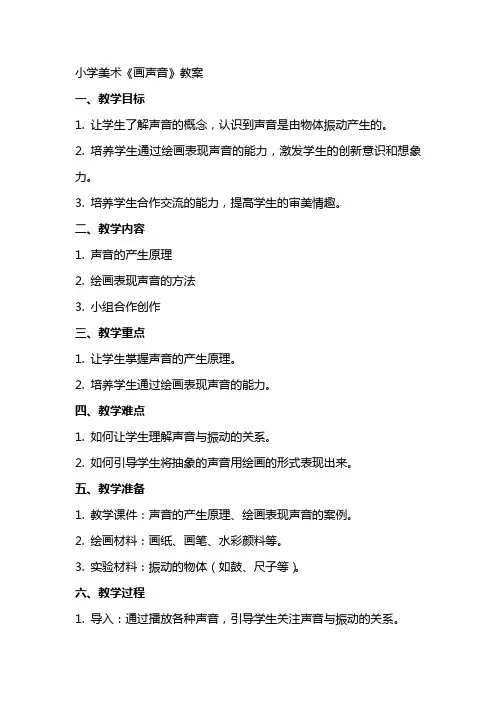 小学美术《画声音》教案

一、教学目标

1. 让学生了解声音的概念，认识到声音是由物体振动产生的。

2. 培养学生通过绘画表现声音的能力，激发学生的创新意识和想象力。

3. 培养学生合作交流的能力，提高学生的审美情趣。

二、教学内容

1. 声音的产生原理

2. 绘画表现声音的方法

3. 小组合作创作

三、教学重点

1. 让学生掌握声音的产生原理。

2. 培养学生通过绘画表现声音的能力。

四、教学难点

1. 如何让学生理解声音与振动的关系。

2. 如何引导学生将抽象的声音用绘画的形式表现出来。

五、教学准备

1. 教学课件：声音的产生原理、绘画表现声音的案例。

2. 绘画材料：画纸、画笔、水彩颜料等。

3. 实验材料：振动的物体（如鼓、尺子等）。

六、教学过程

1. 导入：通过播放各种声音，引导学生关注声音与振动的关系。